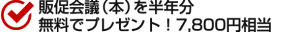 販促会議（本）を半年分
無料でプレゼント！7,800円相当